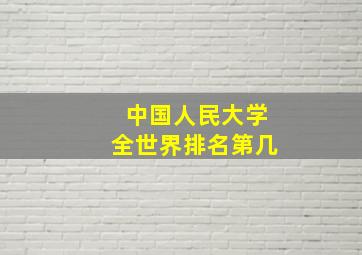 中国人民大学
全世界排名第几